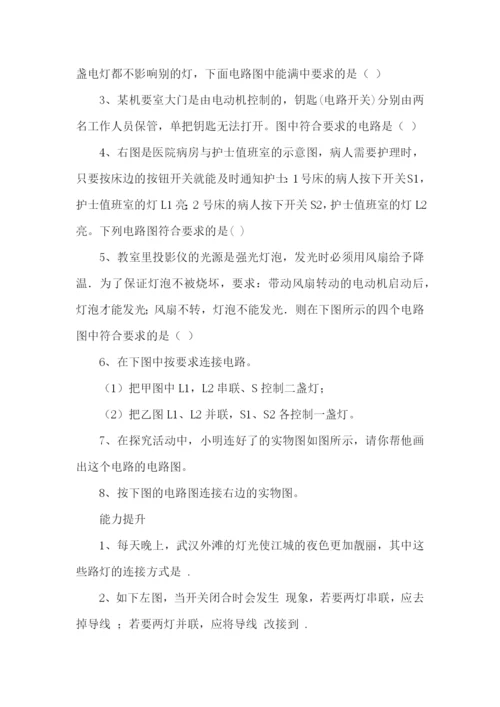 盏电灯都不影响别的灯，下面电路图中能满中要求的是（ ）

3、某机要室大门是由电动机控制的，钥匙(电路开关)分别由两名工作人员保管，单把钥匙无法打开。图中符合要求的电路是（ ）

4、右图是医院病房与护士值班室的示意图，病人需要护理时，只要按床边的按钮开关就能及时通知护士：1号床的病人按下开关S1，护士值班室的灯 L1 亮；2 号床的病人按下开关 S2，护士值班室的灯 L2 亮。下列电路图符合要求的是( )

5、教室里投影仪的光源是强光灯泡，发光时必须用风扇给予降温．为了保证灯泡不被烧坏，要求：带动风扇转动的电动机启动后，灯泡才能发光；风扇不转，灯泡不能发光．则在下图所示的四个电路图中符合要求的是（ ）

6、在下图中按要求连接电路。

（1）把甲图中 L1，L2 串联、S 控制二盏灯；

（2）把乙图 L1、L2 并联，S1、S2 各控制一盏灯。

7、在探究活动中，小明连好了的实物图如图所示，请你帮他画出这个电路的电路图。

8、按下图的电路图连接右边的实物图。

能力提升

1、每天晚上，武汉外滩的灯光使江城的夜色更加靓丽，其中这些路灯的连接方式是 .

2、如下左图，当开关闭合时会发生 现象，若要两灯串联，应去掉导线 ；若要两灯并联，应将导线 改接到 .